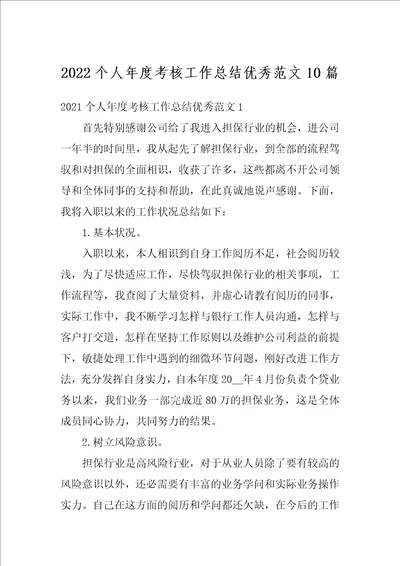 2022个人年度考核工作总结优秀范文10篇

2021个人年度考核工作总结优秀范文1

首先特别感谢公司给了我进入担保行业的机会，进公司一年半的时间里，我从起先了解担保行业，到全部的流程驾驭和对担保的全面相识，收获了许多，这些都离不开公司领导和全体同事的支持和帮助，在此真诚地说声感谢。下面，我将入职以来的工作状况总结如下：

1.基本状况。

入职以来，本人相识到自身工作阅历不足，社会阅历较浅，为了尽快适应工作，尽快驾驭担保行业的相关事项，工作流程等，我查阅了大量资料，并虚心请教有阅历的同事，实际工作中，我不断学习怎样与银行工作人员沟通，怎样与客户打交道，怎样在坚持工作原则以及维护公司利益的前提下，敏捷处理工作中遇到的细微环节问题，刚好改进工作方法，充分发挥自身实力，自本年度20__年4月份负责个贷业务以来，我们业务一部完成近80万的担保业务，这是全体成员同心协力，共同努力的结果。

2.树立风险意识。

担保行业是高风险行业，对于从业人员除了要有较高的风险意识以外，还必需要有丰富的业务学问和实际业务操作实力。自己在这方面的阅历和学问都还欠缺，在今后的工作